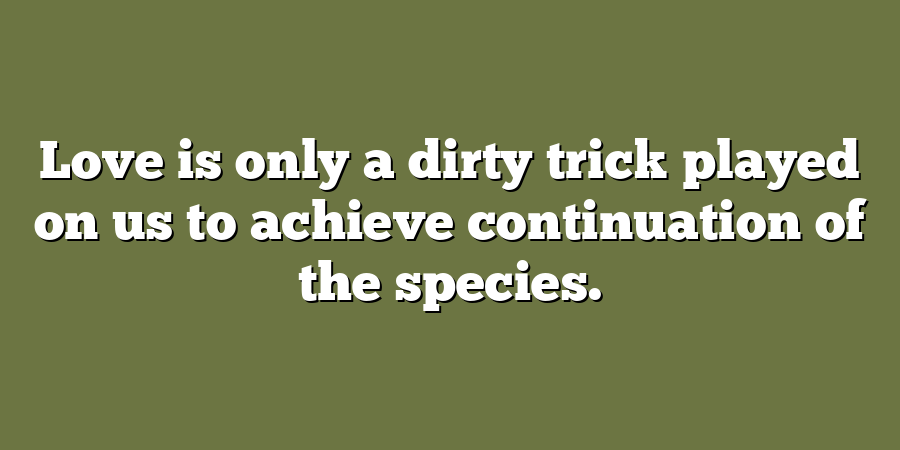 Love is only a dirty trick played on us to achieve continuation of the species.